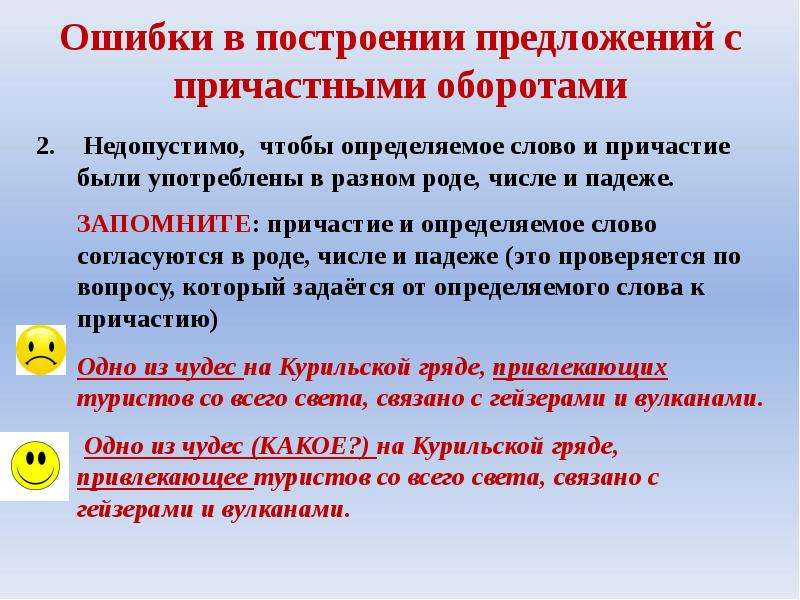 Ошибки в построении предложений с причастными оборотами

2. Недопустимо, чтобы определяемое слово и причастие были употреблены в разном роде, числе и падеже.

ЗАПОМНИТЕ: причастие и определяемое слово согласуются в роде, числе и падеже (это проверяется по вопросу, который задаётся от определяемого слова к причастию)

Одно из чудес на Курильской гряде, привлекающих туристов со всего света, связано с гейзерами и вулканами.

Одно из чудес (КАКОЕ?) на Курильской гряде, привлекающее туристов со всего света, связано с гейзерами и вулканами.